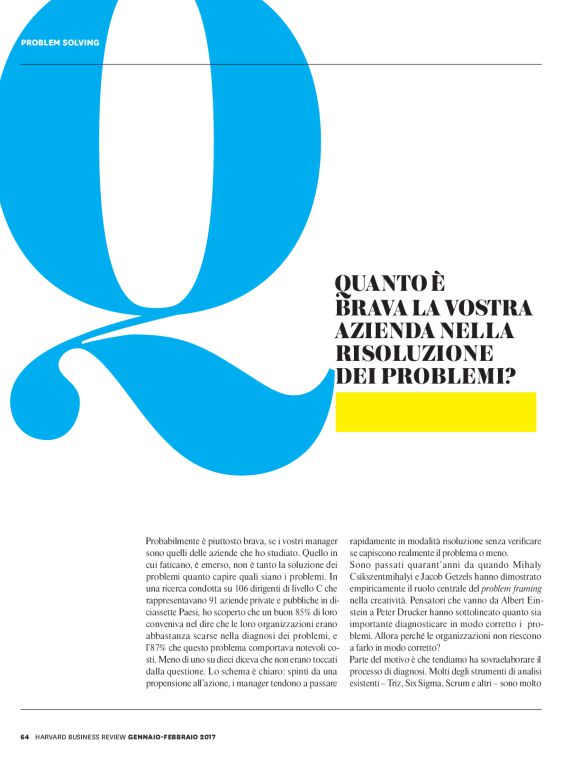 PROBLEM SOLVING

Q

QUANTO È BRAVA LA VOSTRA AZIENDA NELLA RISOLUZIONE DEI PROBLEMI?

Probabilmente è piuttosto brava, se i vostri manager sono quelli delle aziende che ho studiato. Quello in cui faticano, è emerso, non è tanto la soluzione dei problemi quanto capire quali siano i problemi. In una ricerca condotta su 106 dirigenti di livello C che rappresentavano 91 aziende private e pubbliche in diciassette Paesi, ho scoperto che un buon 85% di loro conveniva nel dire che le loro organizzazioni erano abbastanza scarse nella diagnosi dei problemi, e l'87% che questo problema comportava notevoli costi. Meno di uno su dieci diceva che non erano toccati dalla questione. Lo schema è chiaro: spinti da una propensione all'azione, i manager tendono a passare rapidamente in modalità risoluzione senza verificare se capiscono realmente il problema o meno.

Sono passati quarant'anni da quando Mihaly Csikszentmihalyi e Jacob Getzels hanno dimostrato empiricamente il ruolo centrale del problem framing nella creatività. Pensatori che vanno da Albert Einstein a Peter Drucker hanno sottolineato quanto sia importante diagnosticare in modo corretto i problemi. Allora perché le organizzazioni non riescono a farlo in modo corretto?

Parte del motivo è che tendiamo ha sovraelaborare il processo di diagnosi. Molti degli strumenti di analisi esistenti – Triz, Six Sigma, Scrum e altri – sono molto

64 HARVARD BUSINESS REVIEW GENNAIO-FEBBRAIO 2017